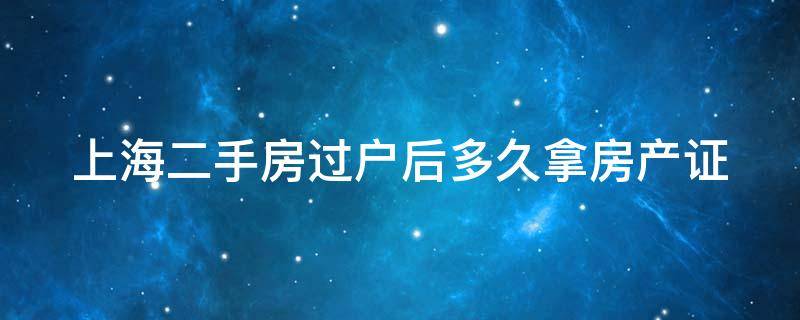 上海二手房过户后多久拿房产证